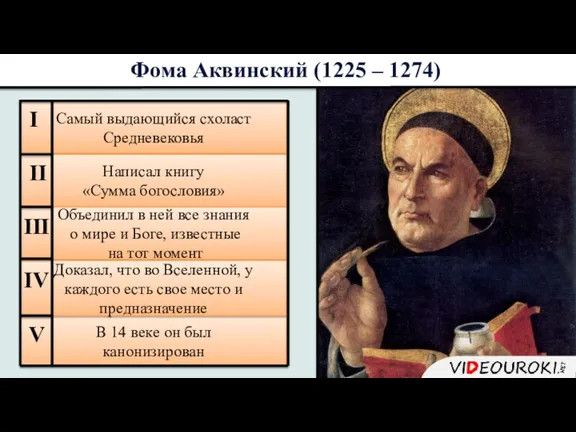 Фома Аквинский (1225 – 1274)

| I | Самый выдающийся схоласт Средневековья |
|---|---|
| II | Написал книгу «Сумма богословия» |
| III | Объединил в ней все знания о мире и Боге, известные на тот момент |
| IV | Доказал, что во Вселенной, у каждого есть свое место и предназначение |
| V | В 14 веке он был канонизирован |

VIDEOUROKI.NET